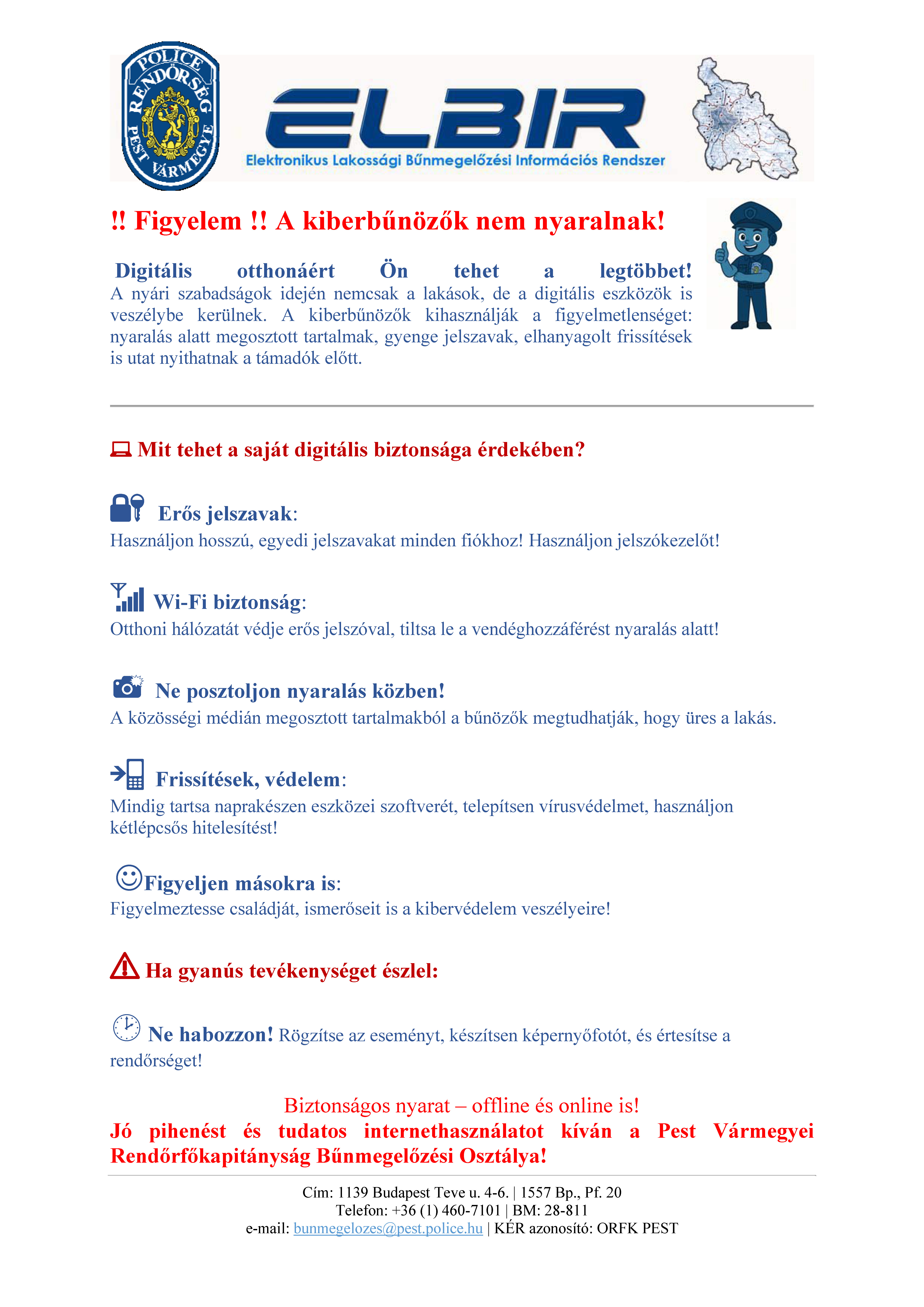 POLICE RENDŐRSÉG PEST VÁRMEGYE

ELBIR
Elektronikus Lakossági Bűnmegelőzési Információs Rendszer

!! Figyelem !! A kiberbűnözők nem nyaralnak!

Digitális otthonáért Ön tehet a legtöbbet!
A nyári szabadságok idején nemcsak a lakások, de a digitális eszközök is veszélybe kerülnek. A kiberbűnözők kihasználják a figyelmetlenséget: nyaralás alatt megosztott tartalmak, gyenge jelszavak, elhanyagolt frissítések is utat nyithatnak a támadók előtt.

Mit tehet a saját digitális biztonsága érdekében?

Erős jelszavak:
Használjon hosszú, egyedi jelszavakat minden fiókhoz! Használjon jelszókezelőt!

Wi-Fi biztonság:
Otthoni hálózatát védje erős jelszóval, tiltsa le a vendéghozzáférést nyaralás alatt!

Ne posztoljon nyaralás közben!
A közösségi médián megosztott tartalmakból a bűnözők megtudhatják, hogy üres a lakás.

Frissítések, védelem:
Mindig tartsa naprakészen eszközei szoftverét, telepítsen vírusvédelmet, használjon kétlépcsős hitelesítést!

Figyeljen másokra is:
Figyelmeztesse családját, ismerőseit is a kibervédelem veszélyeire!

Ha gyanús tevékenységet észlel:

Ne habozzon! Rögzítse az eseményt, készítsen képernyőfotót, és értesítse a rendőrséget!

Biztonságos nyarat – offline és online is!
Jó pihenést és tudatos internethasználatot kíván a Pest Vármegyei Rendőrfőkapitányság Bűnmegelőzési Osztálya!

Cím: 1139 Budapest Teve u. 4-6. | 1557 Bp., Pf. 20
Telefon: +36 (1) 460-7101 | BM: 28-811
e-mail: bunmegelozes@pest.police.hu | KÉR azonosító: ORFK PEST